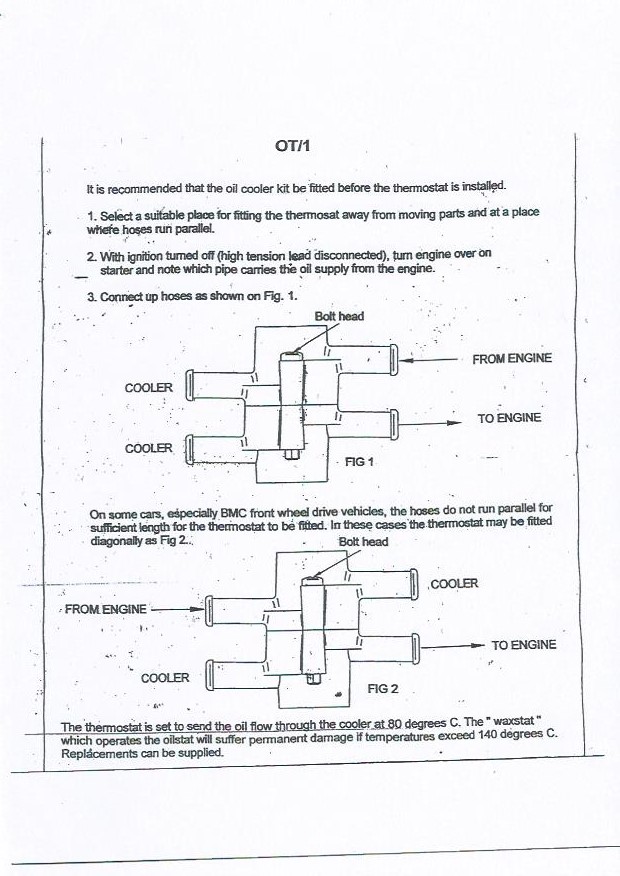 OT/1

It is recommended that the oil cooler kit be fitted before the thermostat is installed.

1. Select a suitable place for fitting the thermosat away from moving parts and at a place where hoses run parallel.

2. With ignition turned off (high tension lead disconnected), turn engine over on starter and note which pipe carries the oil supply from the engine.

3. Connect up hoses as shown on Fig. 1.

Bolt head

FROM ENGINE

COOLER

TO ENGINE

COOLER

FIG 1

On some cars, especially BMC front wheel drive vehicles, the hoses do not run parallel for sufficient length for the thermostat to be fitted. In these cases the thermostat may be fitted diagonally as Fig 2.

Bolt head

COOLER

FROM ENGINE

TO ENGINE

COOLER

FIG 2

The thermostat is set to send the oil flow through the cooler at 80 degrees C. The " waxstat " which operates the oilstat will suffer permanent damage if temperatures exceed 140 degrees C. Replacements can be supplied.